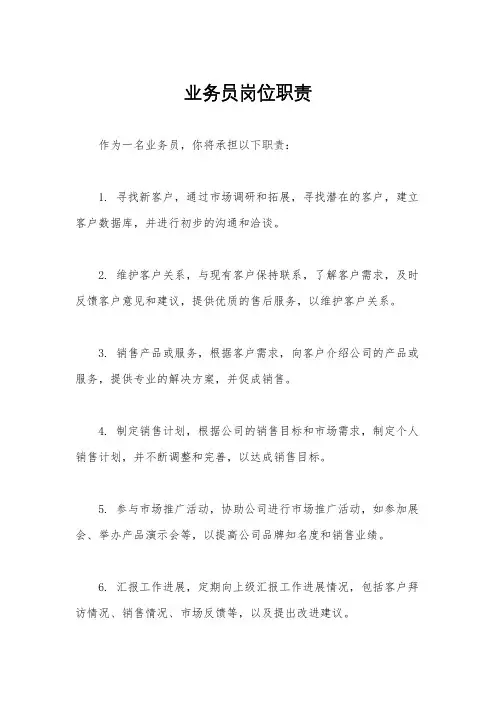 业务员岗位职责

作为一名业务员，你将承担以下职责：

1. 寻找新客户，通过市场调研和拓展，寻找潜在的客户，建立客户数据库，并进行初步的沟通和洽谈。

2. 维护客户关系，与现有客户保持联系，了解客户需求，及时反馈客户意见和建议，提供优质的售后服务，以维护客户关系。

3. 销售产品或服务，根据客户需求，向客户介绍公司的产品或服务，提供专业的解决方案，并促成销售。

4. 制定销售计划，根据公司的销售目标和市场需求，制定个人销售计划，并不断调整和完善，以达成销售目标。

5. 参与市场推广活动，协助公司进行市场推广活动，如参加展会、举办产品演示会等，以提高公司品牌知名度和销售业绩。

6. 汇报工作进展，定期向上级汇报工作进展情况，包括客户拜访情况、销售情况、市场反馈等，以及提出改进建议。